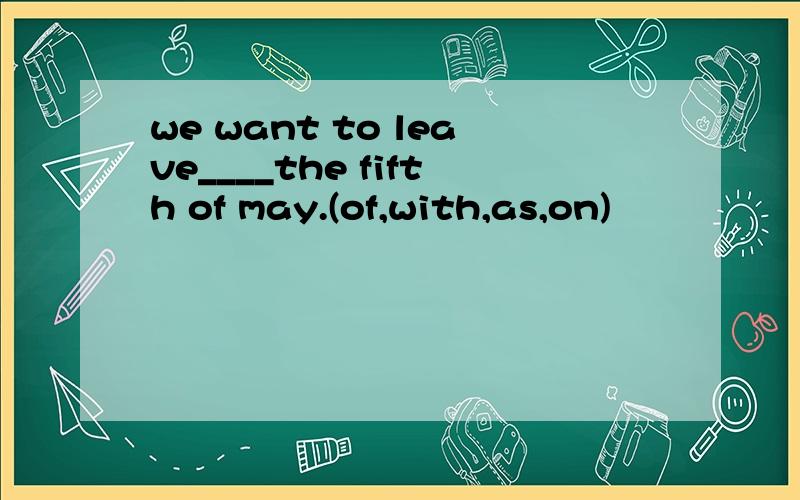 we want to leave____the fifth of may.(of,with,as,on)